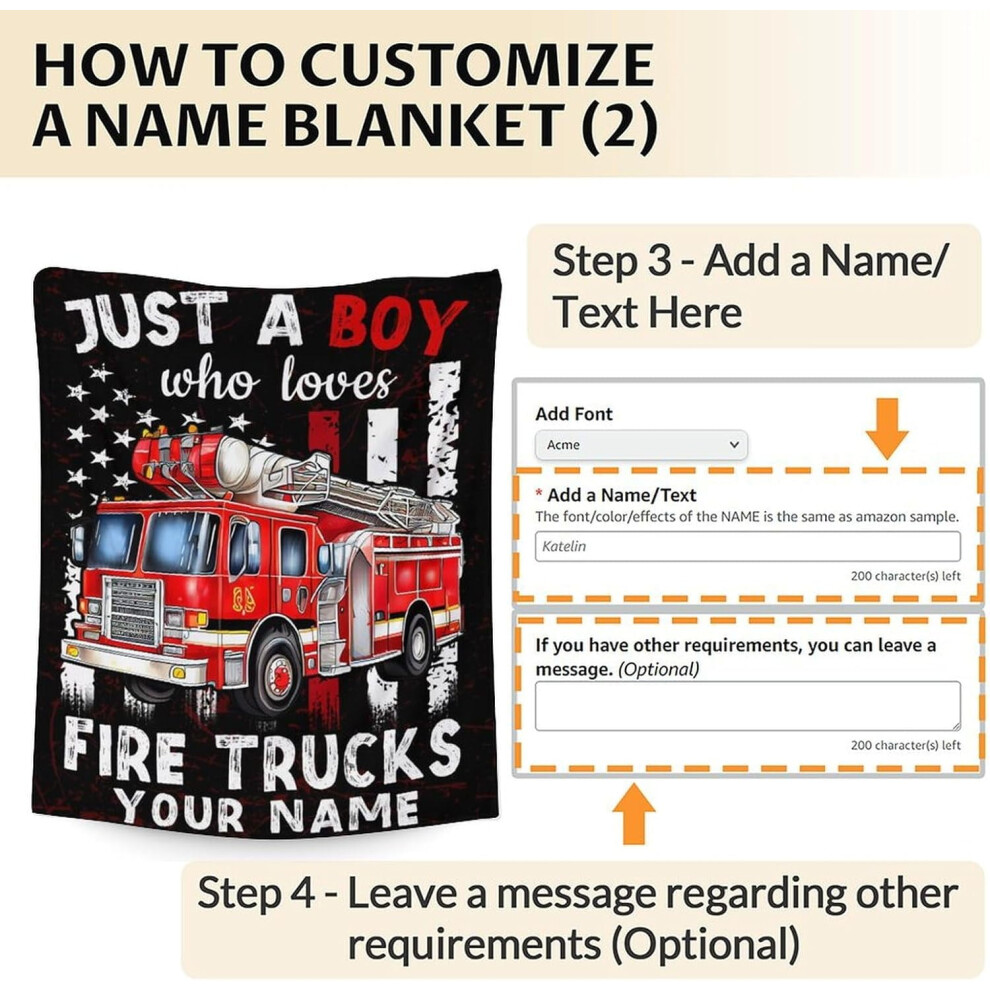 HOW TO CUSTOMIZE
A NAME BLANKET (2)

JUST A BOY
who loves
FIRE TRUCKS
YOUR NAME

Step 3 - Add a Name/ Text Here

Add Font
Acme

* Add a Name/Text
The font/color/effects of the NAME is the same as amazon sample.
Katelin
200 character(s) left

If you have other requirements, you can leave a message. (Optional)
200 character(s) left

Step 4 - Leave a message regarding other requirements (Optional)